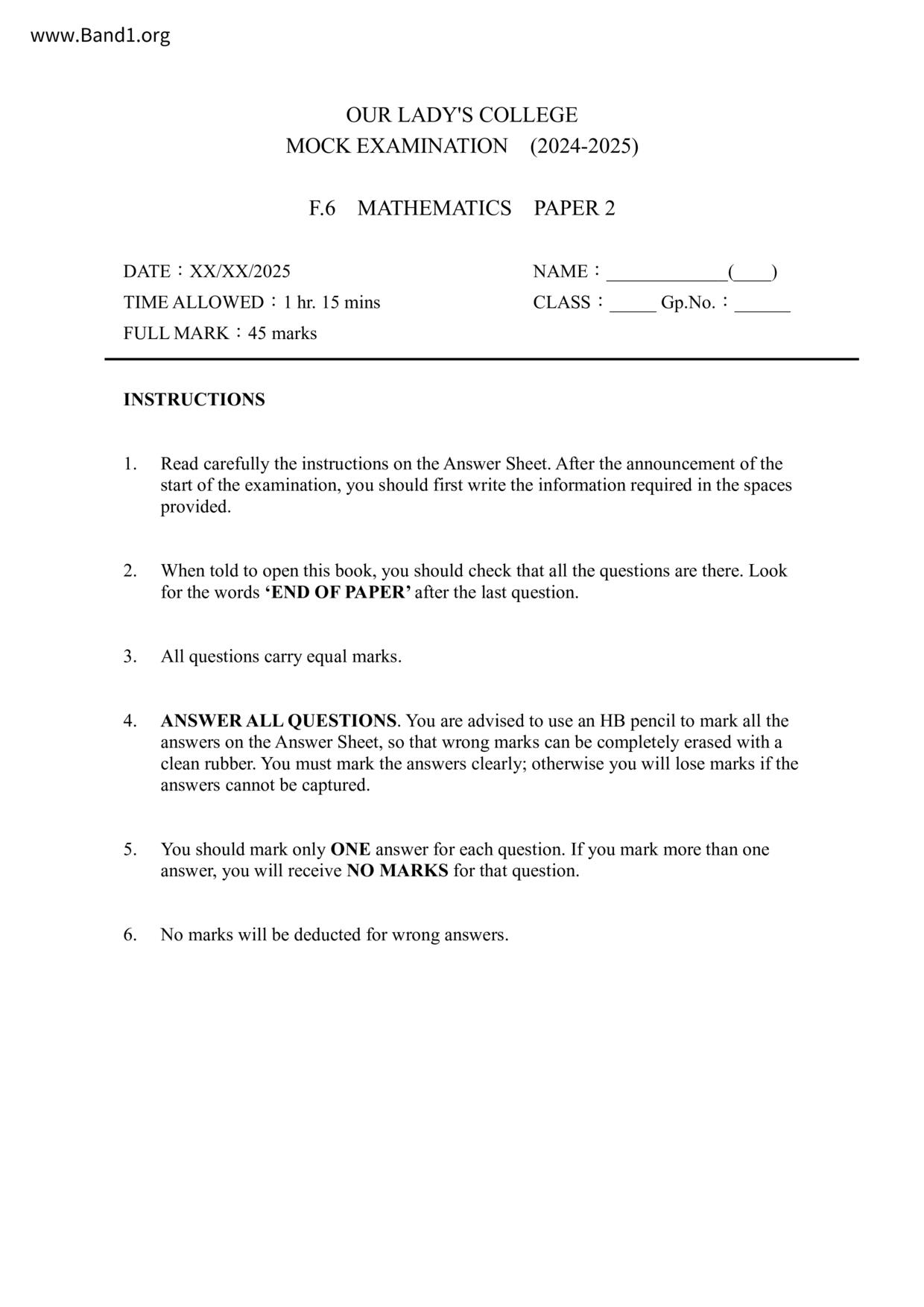 www.Band1.org

OUR LADY'S COLLEGE
MOCK EXAMINATION (2024-2025)

F.6 MATHEMATICS PAPER 2

DATE：XX/XX/2025
TIME ALLOWED：1 hr. 15 mins
FULL MARK：45 marks

NAME：_____________(____)
CLASS：_____ Gp.No.：______

INSTRUCTIONS

1. Read carefully the instructions on the Answer Sheet. After the announcement of the start of the examination, you should first write the information required in the spaces provided.

2. When told to open this book, you should check that all the questions are there. Look for the words ‘END OF PAPER’ after the last question.

3. All questions carry equal marks.

4. ANSWER ALL QUESTIONS. You are advised to use an HB pencil to mark all the answers on the Answer Sheet, so that wrong marks can be completely erased with a clean rubber. You must mark the answers clearly; otherwise you will lose marks if the answers cannot be captured.

5. You should mark only ONE answer for each question. If you mark more than one answer, you will receive NO MARKS for that question.

6. No marks will be deducted for wrong answers.